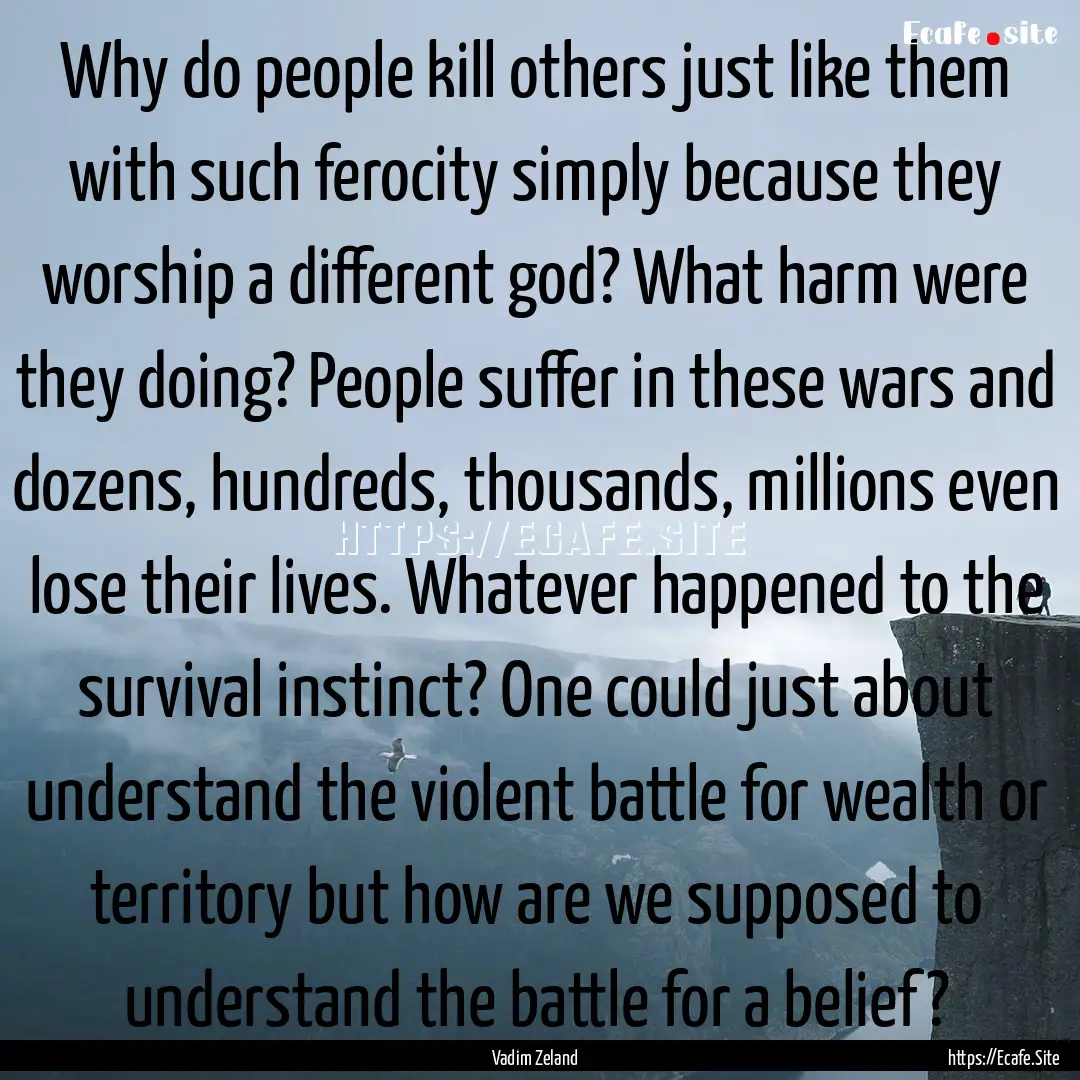 Ecafe.site

Why do people kill others just like them with such ferocity simply because they worship a different god? What harm were they doing? People suffer in these wars and dozens, hundreds, thousands, millions even lose their lives. Whatever happened to the survival instinct? One could just about understand the violent battle for wealth or territory but how are we supposed to understand the battle for a belief?

HTTPS://ECAFE.SITE

Vadim Zeland

https://Ecafe.Site